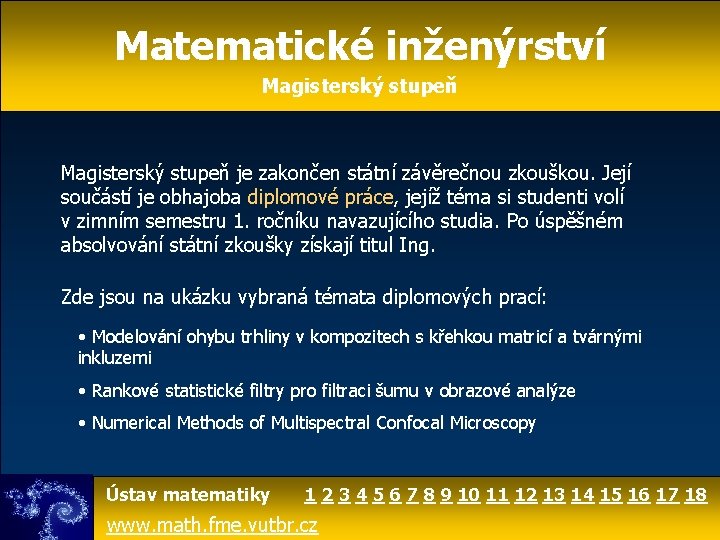 Matematické inženýrství
Magisterský stupeň

Magisterský stupeň je zakončen státní závěrečnou zkouškou. Její součástí je obhajoba diplomové práce, jejíž téma si studenti volí v zimním semestru 1. ročníku navazujícího studia. Po úspěšném absolvování státní zkoušky získají titul Ing.

Zde jsou na ukázku vybraná témata diplomových prací:

• Modelování ohybu trhliny v kompozitech s křehkou matricí a tvárnými inkluzemi

• Rankové statistické filtry pro filtraci šumu v obrazové analýze

• Numerical Methods of Multispectral Confocal Microscopy

Ústav matematiky 1 2 3 4 5 6 7 8 9 10 11 12 13 14 15 16 17 18

www.math.fme.vutbr.cz